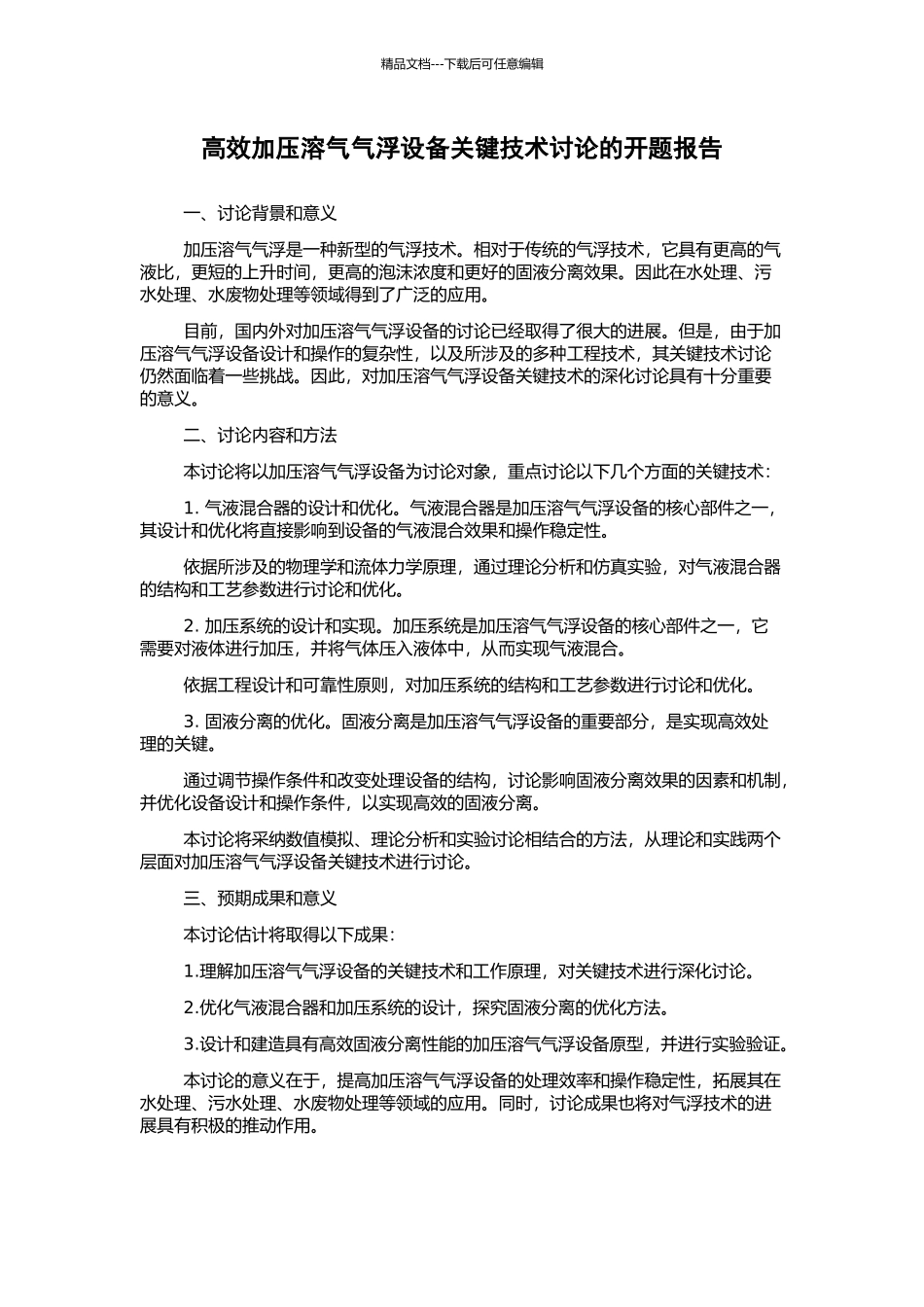 精品文档---下载后可任意编辑

高效加压溶气气浮设备关键技术讨论的开题报告

一、讨论背景和意义

加压溶气气浮是一种新型的气浮技术。相对于传统的气浮技术，它具有更高的气液比，更短的上升时间，更高的泡沫浓度和更好的固液分离效果。因此在水处理、污水处理、水废物处理等领域得到了广泛的应用。

目前，国内外对加压溶气气浮设备的讨论已经取得了很大的进展。但是，由于加压溶气气浮设备设计和操作的复杂性，以及所涉及的多种工程技术，其关键技术讨论仍然面临着一些挑战。因此，对加压溶气气浮设备关键技术的深化讨论具有十分重要的意义。

二、讨论内容和方法

本讨论将以加压溶气气浮设备为讨论对象，重点讨论以下几个方面的关键技术：

1. 气液混合器的设计和优化。气液混合器是加压溶气气浮设备的核心部件之一，其设计和优化将直接影响到设备的气液混合效果和操作稳定性。

依据所涉及的物理学和流体力学原理，通过理论分析和仿真实验，对气液混合器的结构和工艺参数进行讨论和优化。

2. 加压系统的设计和实现。加压系统是加压溶气气浮设备的核心部件之一，它需要对液体进行加压，并将气体压入液体中，从而实现气液混合。

依据工程设计和可靠性原则，对加压系统的结构和工艺参数进行讨论和优化。

3. 固液分离的优化。固液分离是加压溶气气浮设备的重要部分，是实现高效处理的关键。

通过调节操作条件和改变处理设备的结构，讨论影响固液分离效果的因素和机制，并优化设备设计和操作条件，以实现高效的固液分离。

本讨论将采纳数值模拟、理论分析和实验讨论相结合的方法，从理论和实践两个层面对加压溶气气浮设备关键技术进行讨论。

三、预期成果和意义

本讨论估计将取得以下成果：

1.理解加压溶气气浮设备的关键技术和工作原理，对关键技术进行深化讨论。

2.优化气液混合器和加压系统的设计，探究固液分离的优化方法。

3.设计和建造具有高效固液分离性能的加压溶气气浮设备原型，并进行实验验证。

本讨论的意义在于，提高加压溶气气浮设备的处理效率和操作稳定性，拓展其在水处理、污水处理、水废物处理等领域的应用。同时，讨论成果也将对气浮技术的进展具有积极的推动作用。